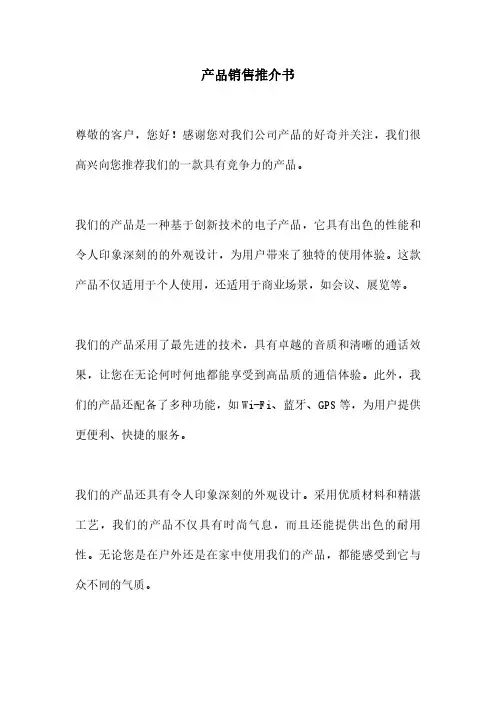 产品销售推介书

尊敬的客户，您好！感谢您对我们公司产品的好奇并关注，我们很高兴向您推荐我们的一款具有竞争力的产品。

我们的产品是一种基于创新技术的电子产品，它具有出色的性能和令人印象深刻的的外观设计，为用户带来了独特的使用体验。这款产品不仅适用于个人使用，还适用于商业场景，如会议、展览等。

我们的产品采用了最先进的技术，具有卓越的音质和清晰的通话效果，让您在无论何时何地都能享受到高品质的通信体验。此外，我们的产品还配备了多种功能，如 Wi-Fi、蓝牙、GPS 等，为用户提供更便利、快捷的服务。

我们的产品还具有令人印象深刻的外观设计。采用优质材料和精湛工艺，我们的产品不仅具有时尚气息，而且还能提供出色的耐用性。无论您是在户外还是在家中使用我们的产品，都能感受到它与众不同的气质。